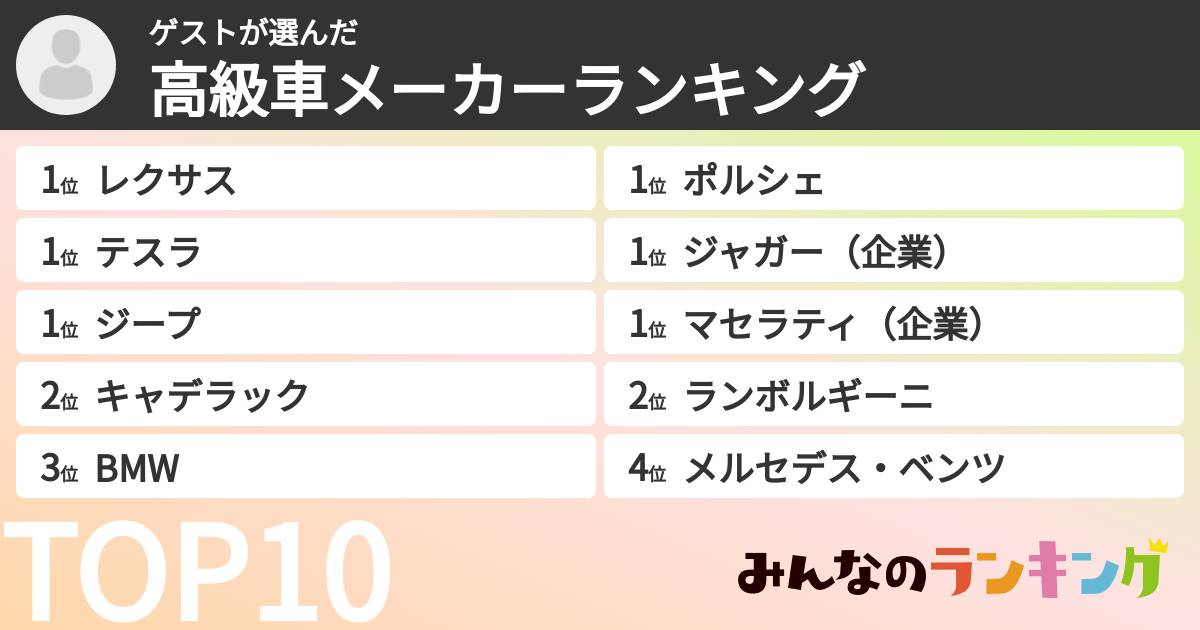 ゲストが選んだ
高級車メーカーランキング

1位 レクサス
1位 テスラ
1位 ジープ
2位 キャデラック
3位 BMW

1位 ポルシェ
1位 ジャガー（企業）
1位 マセラティ（企業）
2位 ランボルギーニ
4位 メルセデス・ベンツ

TOP10

みんなのランキング